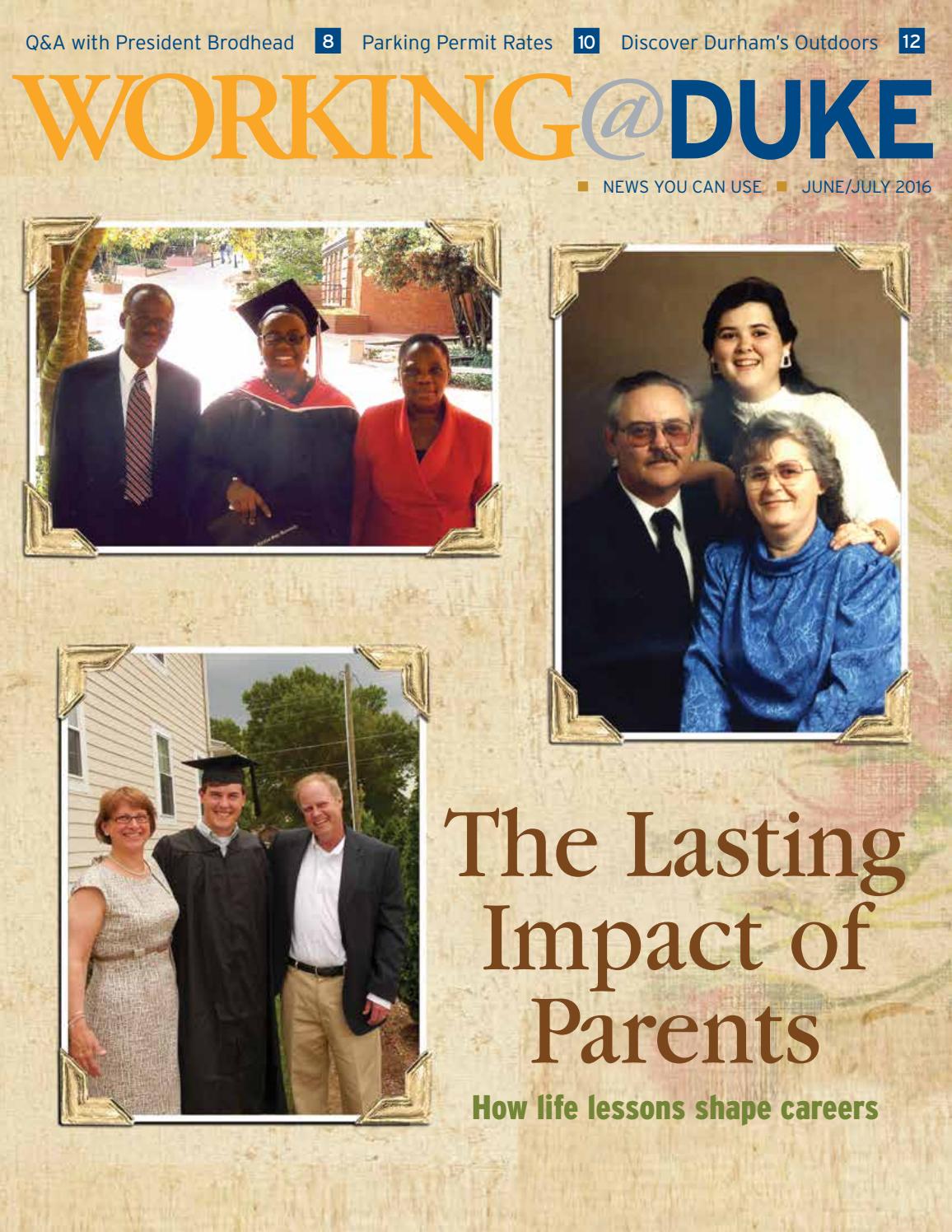 Q&A with President Brodhead 8 Parking Permit Rates 10 Discover Durham's Outdoors 12

WORKING@DUKE

NEWS YOU CAN USE JUNE/JULY 2016

The Lasting Impact of Parents

How life lessons shape careers